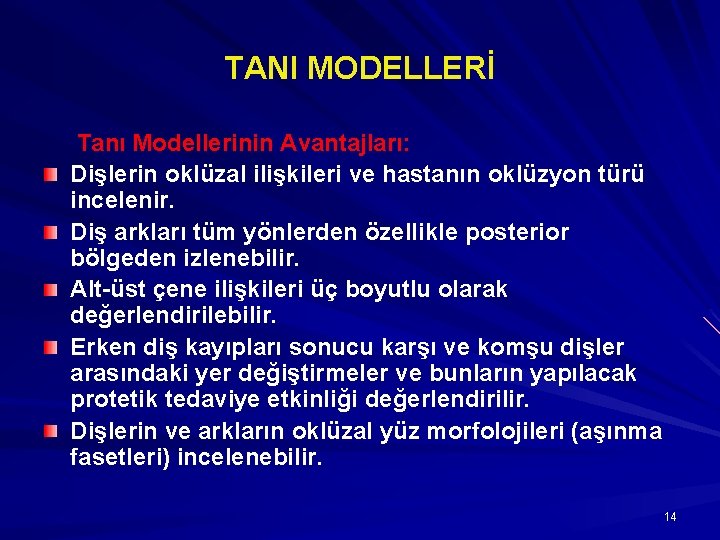 TANI MODELLERİ

Tanı Modellerinin Avantajları:

Dişlerin oklüzal ilişkileri ve hastanın oklüzyon türü incelenir.

Diş arkları tüm yönlerden özellikle posterior bölgeden izlenebilir.

Alt-üst çene ilişkileri üç boyutlu olarak değerlendirilebilir.

Erken diş kayıpları sonucu karşı ve komşu dişler arasındaki yer değiştirmeler ve bunların yapılacak protetik tedaviye etkinliği değerlendirilir.

Dişlerin ve arkların oklüzal yüz morfolojileri (aşınma fasetleri) incelenebilir.

14